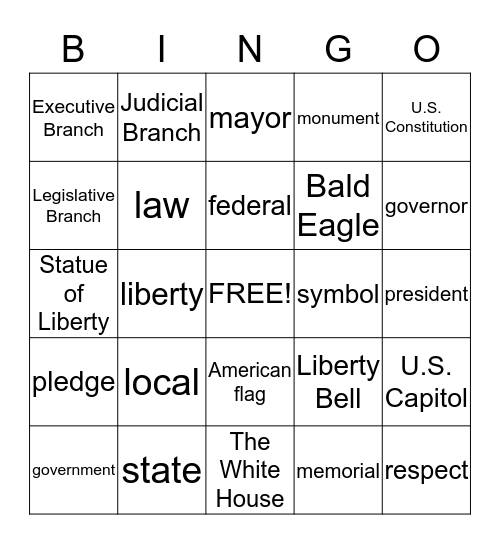 | B | I | N | G | O |
|---|---|---|---|---|
| Executive Branch | Judicial Branch | mayor | monument | U.S. Constitution |
| Legislative Branch | law | federal | Bald Eagle | governor |
| Statue of Liberty | liberty | FREE! | symbol | president |
| pledge | local | American flag | Liberty Bell | U.S. Capitol |
| government | state | The White House | memorial | respect |